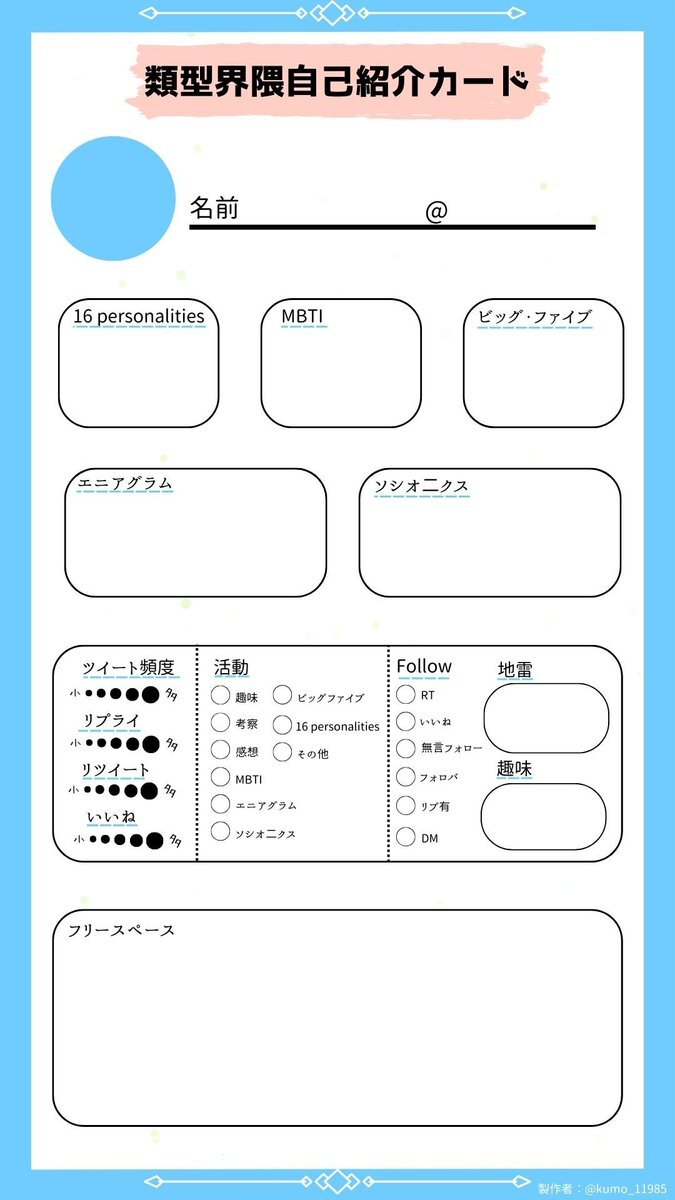 類型界隈自己紹介カード

名前 @

16 personalities

MBTI

ビッグ・ファイブ

エニアグラム

ソシオニクス

ツイート頻度
小 多

リプライ
小 多

リツイート
小 多

いいね
小 多

活動
趣味
考察
感想
MBTI
エニアグラム
ソシオニクス
ビッグファイブ
16 personalities
その他

Follow
RT
いいね
無言フォロー
フォロバ
リプ有
DM

地雷

趣味

フリースペース

製作者：@kumo_11985